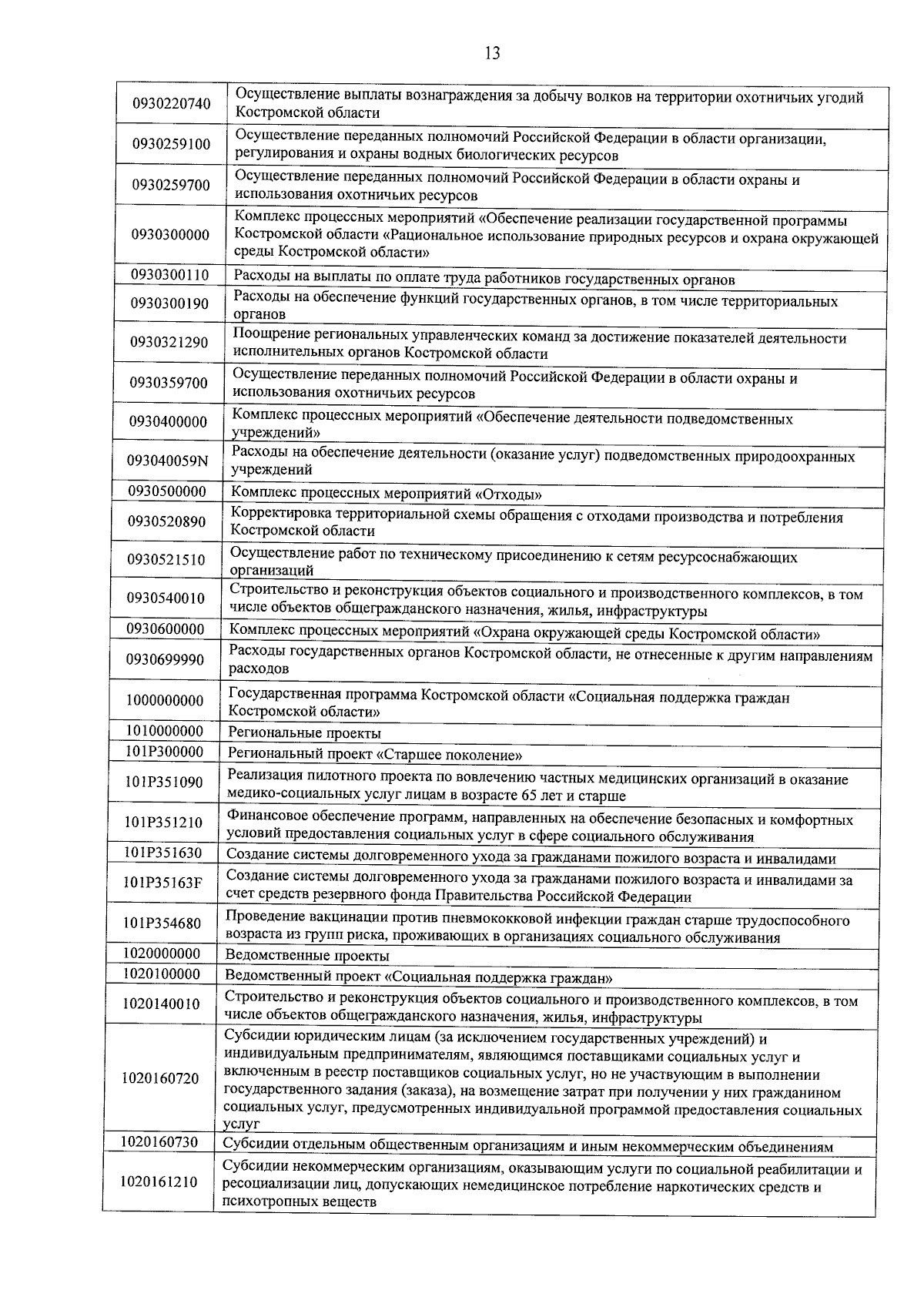 13

| | |
|---|---|
| 0930220740 | Осуществление выплаты вознаграждения за добычу волков на территории охотничьих угодий Костромской области |
| 0930259100 | Осуществление переданных полномочий Российской Федерации в области организации, регулирования и охраны водных биологических ресурсов |
| 0930259700 | Осуществление переданных полномочий Российской Федерации в области охраны и использования охотничьих ресурсов |
| 0930300000 | Комплекс процессных мероприятий «Обеспечение реализации государственной программы Костромской области «Рациональное использование природных ресурсов и охрана окружающей среды Костромской области» |
| 0930300110 | Расходы на выплаты по оплате труда работников государственных органов |
| 0930300190 | Расходы на обеспечение функций государственных органов, в том числе территориальных органов |
| 0930321290 | Поощрение региональных управленческих команд за достижение показателей деятельности исполнительных органов Костромской области |
| 0930359700 | Осуществление переданных полномочий Российской Федерации в области охраны и использования охотничьих ресурсов |
| 0930400000 | Комплекс процессных мероприятий «Обеспечение деятельности подведомственных учреждений» |
| 093040059N | Расходы на обеспечение деятельности (оказание услуг) подведомственных природоохранных учреждений |
| 0930500000 | Комплекс процессных мероприятий «Отходы» |
| 0930520890 | Корректировка территориальной схемы обращения с отходами производства и потребления Костромской области |
| 0930521510 | Осуществление работ по техническому присоединению к сетям ресурсоснабжающих организаций |
| 0930540010 | Строительство и реконструкция объектов социального и производственного комплексов, в том числе объектов общегражданского назначения, жилья, инфраструктуры |
| 0930600000 | Комплекс процессных мероприятий «Охрана окружающей среды Костромской области» |
| 0930699990 | Расходы государственных органов Костромской области, не отнесенные к другим направлениям расходов |
| 1000000000 | Государственная программа Костромской области «Социальная поддержка граждан Костромской области» |
| 1010000000 | Региональные проекты |
| 101P300000 | Региональный проект «Старшее поколение» |
| 101P351090 | Реализация пилотного проекта по вовлечению частных медицинских организаций в оказание медико-социальных услуг лицам в возрасте 65 лет и старше |
| 101P351210 | Финансовое обеспечение программ, направленных на обеспечение безопасных и комфортных условий предоставления социальных услуг в сфере социального обслуживания |
| 101P351630 | Создание системы долговременного ухода за гражданами пожилого возраста и инвалидами |
| 101P35163F | Создание системы долговременного ухода за гражданами пожилого возраста и инвалидами за счет средств резервного фонда Правительства Российской Федерации |
| 101P354680 | Проведение вакцинации против пневмококковой инфекции граждан старше трудоспособного возраста из групп риска, проживающих в организациях социального обслуживания |
| 1020000000 | Ведомственные проекты |
| 1020100000 | Ведомственный проект «Социальная поддержка граждан» |
| 1020140010 | Строительство и реконструкция объектов социального и производственного комплексов, в том числе объектов общегражданского назначения, жилья, инфраструктуры |
| 1020160720 | Субсидии юридическим лицам (за исключением государственных учреждений) и индивидуальным предпринимателям, являющимся поставщиками социальных услуг и включенным в реестр поставщиков социальных услуг, но не участвующим в выполнении государственного задания (заказа), на возмещение затрат при получении у них гражданином социальных услуг, предусмотренных индивидуальной программой предоставления социальных услуг |
| 1020160730 | Субсидии отдельным общественным организациям и иным некоммерческим объединениям |
| 1020161210 | Субсидии некоммерческим организациям, оказывающим услуги по социальной реабилитации и ресоциализации лиц, допускающих немедицинское потребление наркотических средств и психотропных веществ |